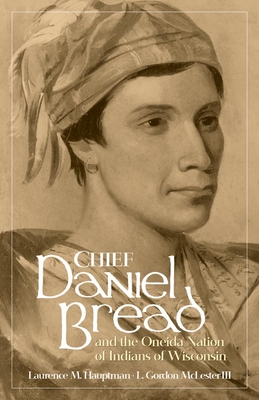 CHIEF
Daniel
Bread
and the Oneida Nation of Indians of Wisconsin

Laurence M. Hauptman · L. Gordon McLester III